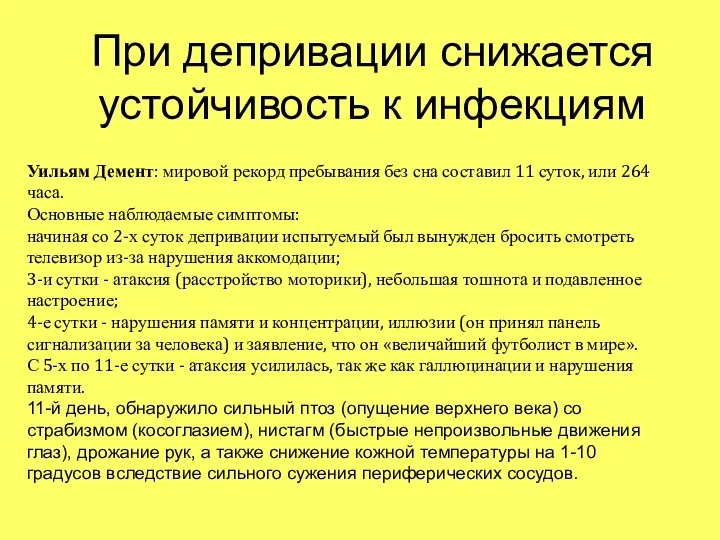 При депривации снижается устойчивость к инфекциям

Уильям Демент: мировой рекорд пребывания без сна составил 11 суток, или 264 часа.
Основные наблюдаемые симптомы:
начиная со 2-х суток депривации испытуемый был вынужден бросить смотреть телевизор из-за нарушения аккомодации;
3-и сутки - атаксия (расстройство моторики), небольшая тошнота и подавленное настроение;
4-е сутки - нарушения памяти и концентрации, иллюзии (он принял панель сигнализации за человека) и заявление, что он «величайший футболист в мире».
С 5-х по 11-е сутки - атаксия усилилась, так же как галлюцинации и нарушения памяти.
11-й день, обнаружило сильный птоз (опущение верхнего века) со страбизмом (косоглазием), нистагм (быстрые непроизвольные движения глаз), дрожание рук, а также снижение кожной температуры на 1-10 градусов вследствие сильного сужения периферических сосудов.